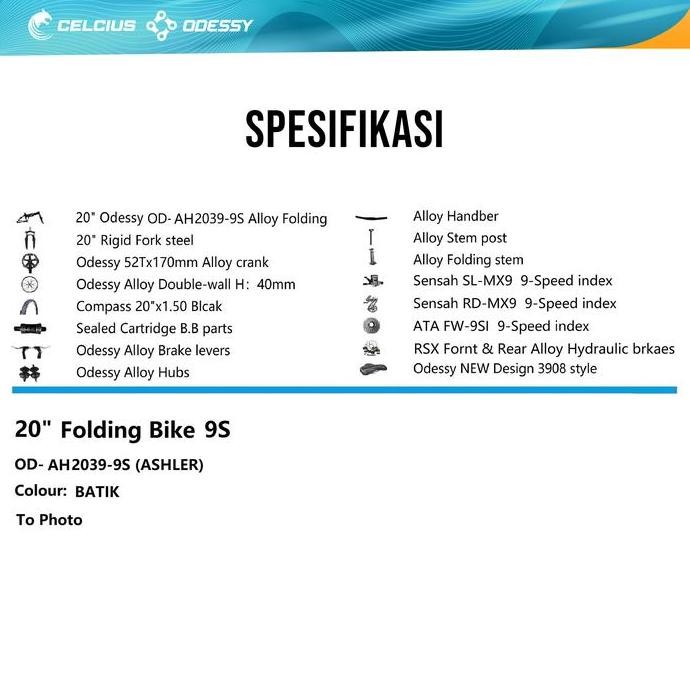 CELCIUS ODESSY

SPESIFIKASI

20" Odessy OD- AH2039-9S Alloy Folding
20" Rigid Fork steel
Odessy 52Tx170mm Alloy crank
Odessy Alloy Double-wall H: 40mm
Compass 20"x1.50 Blcak
Sealed Cartridge B.B parts
Odessy Alloy Brake levers
Odessy Alloy Hubs

Alloy Handber
Alloy Stem post
Alloy Folding stem
Sensah SL-MX9 9-Speed index
Sensah RD-MX9 9-Speed index
ATA FW-9SI 9-Speed index
RSX Fornt & Rear Alloy Hydraulic brkaes
Odessy NEW Design 3908 style

20" Folding Bike 9S

OD- AH2039-9S (ASHLER)

Colour: BATIK

To Photo